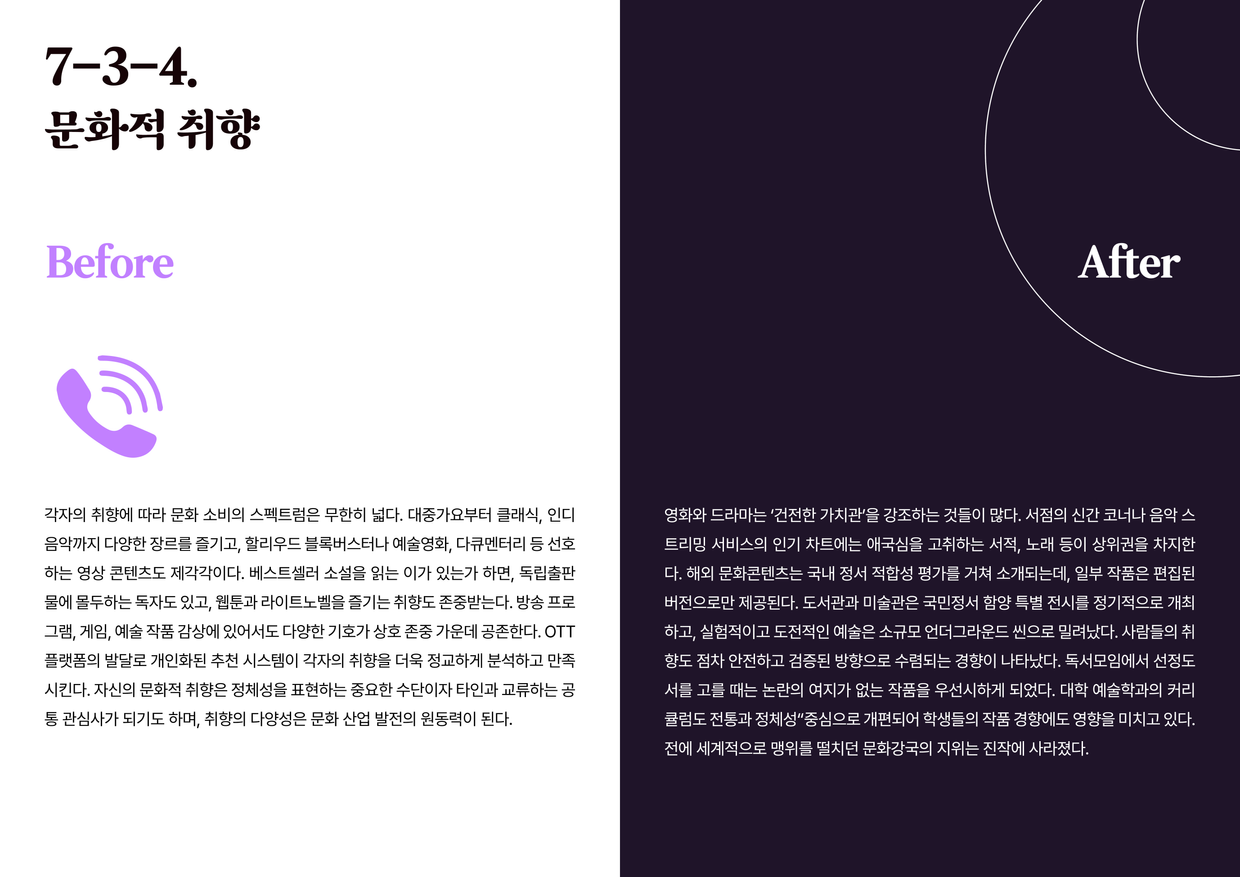 7-3-4.
문화적 취향

Before

각자의 취향에 따라 문화 소비의 스펙트럼은 무한히 넓다. 대중가요부터 클래식, 인디 음악까지 다양한 장르를 즐기고, 할리우드 블록버스터나 예술영화, 다큐멘터리 등 선호하는 영상 콘텐츠도 제각각이다. 베스트셀러 소설을 읽는 이가 있는가 하면, 독립출판물에 몰두하는 독자도 있고, 웹툰과 라이트노벨을 즐기는 취향도 존중받는다. 방송 프로그램, 게임, 예술 작품 감상에 있어서도 다양한 기호가 상호 존중 가운데 공존한다. OTT 플랫폼의 발달로 개인화된 추천 시스템이 각자의 취향을 더욱 정교하게 분석하고 만족시킨다. 자신의 문화적 취향은 정체성을 표현하는 중요한 수단이자 타인과 교류하는 공통 관심사가 되기도 하며, 취향의 다양성은 문화 산업 발전의 원동력이 된다.

After

영화와 드라마는 '건전한 가치관'을 강조하는 것들이 많다. 서점의 신간 코너나 음악 스트리밍 서비스의 인기 차트에는 애국심을 고취하는 서적, 노래 등이 상위권을 차지한다. 해외 문화콘텐츠는 국내 정서 적합성 평가를 거쳐 소개되는데, 일부 작품은 편집된 버전으로만 제공된다. 도서관과 미술관은 국민정서 함양 특별 전시를 정기적으로 개최하고, 실험적이고 도전적인 예술은 소규모 언더그라운드 씬으로 밀려났다. 사람들의 취향도 점차 안전하고 검증된 방향으로 수렴되는 경향이 나타났다. 독서모임에서 선정도서를 고를 때는 논란의 여지가 없는 작품을 우선시하게 되었다. 대학 예술학과의 커리큘럼도 전통과 정체성"중심으로 개편되어 학생들의 작품 경향에도 영향을 미치고 있다. 전에 세계적으로 맹위를 떨치던 문화강국의 지위는 진작에 사라졌다.